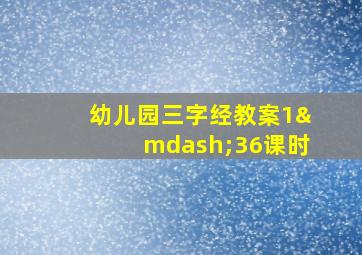 幼儿园三字经教案1&mdash;36课时